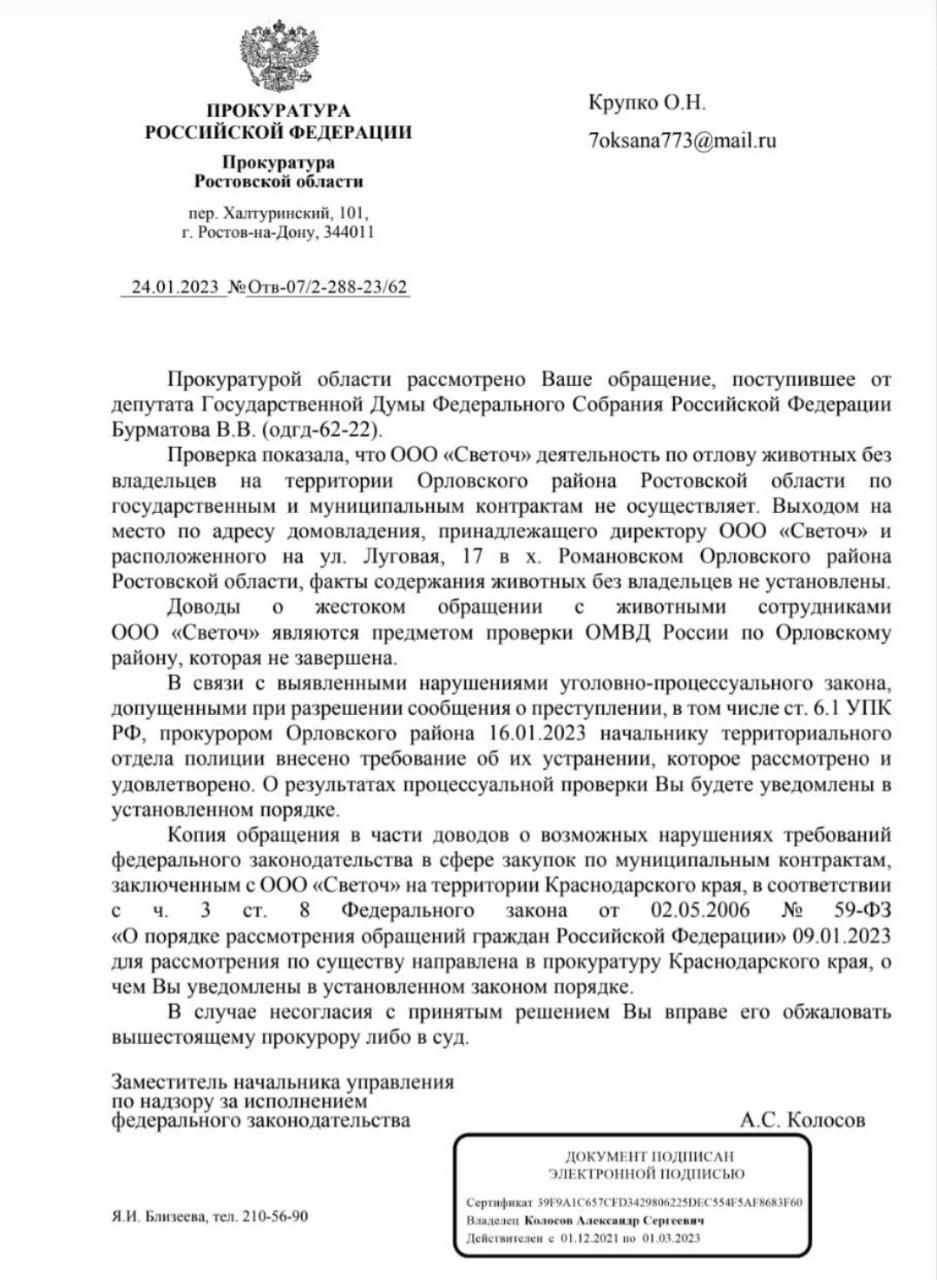 ПРОКУРАТУРА РОССИЙСКОЙ ФЕДЕРАЦИИ

Прокуратура Ростовской области

пер. Халтуринский, 101, г. Ростов-на-Дону, 344011

24.01.2023 №Отв-07/2-288-23/62

Крупко О.Н.

7oksana773@mail.ru

Прокуратурой области рассмотрено Ваше обращение, поступившее от депутата Государственной Думы Федерального Собрания Российской Федерации Бурматова В.В. (одгд-62-22).

Проверка показала, что ООО «Светоч» деятельность по отлову животных без владельцев на территории Орловского района Ростовской области по государственным и муниципальным контрактам не осуществляет. Выходом на место по адресу домовладения, принадлежащего директору ООО «Светоч» и расположенного на ул. Луговая, 17 в х. Романовском Орловского района Ростовской области, факты содержания животных без владельцев не установлены.

Доводы о жестоком обращении с животными сотрудниками ООО «Светоч» являются предметом проверки ОМВД России по Орловскому району, которая не завершена.

В связи с выявленными нарушениями уголовно-процессуального закона, допущенными при разрешении сообщения о преступлении, в том числе ст. 6.1 УПК РФ, прокурором Орловского района 16.01.2023 начальнику территориального отдела полиции внесено требование об их устранении, которое рассмотрено и удовлетворено. О результатах процессуальной проверки Вы будете уведомлены в установленном порядке.

Копия обращения в части доводов о возможных нарушениях требований федерального законодательства в сфере закупок по муниципальным контрактам, заключенным с ООО «Светоч» на территории Краснодарского края, в соответствии с ч. 3 ст. 8 Федерального закона от 02.05.2006 № 59-ФЗ «О порядке рассмотрения обращений граждан Российской Федерации» 09.01.2023 для рассмотрения по существу направлена в прокуратуру Краснодарского края, о чем Вы уведомлены в установленном законом порядке.

В случае несогласия с принятым решением Вы вправе его обжаловать вышестоящему прокурору либо в суд.

Заместитель начальника управления по надзору за исполнением федерального законодательства

А.С. Колосов

ДОКУМЕНТ ПОДПИСАН ЭЛЕКТРОННОЙ ПОДПИСЬЮ

Сертификат 39F9A1C657CFD3429806225DEC554F5AF8683F60
Владелец Колосов Александр Сергеевич
Действителен с 01.12.2021 по 01.03.2023

Я.И. Близеева, тел. 210-56-90